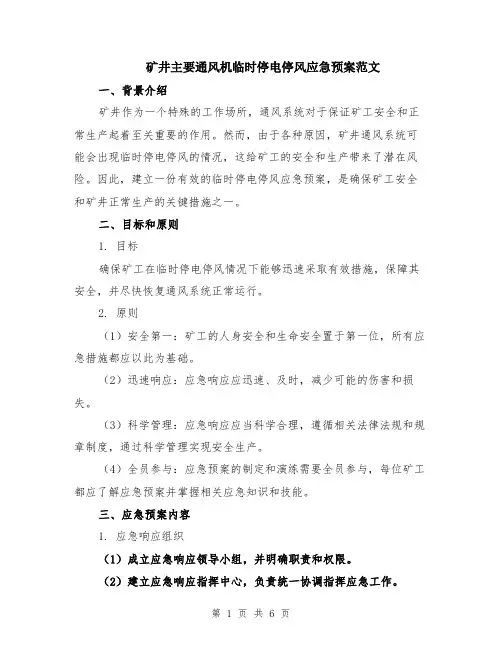 矿井主要通风机临时停电停风应急预案范文

一、背景介绍

矿井作为一个特殊的工作场所，通风系统对于保证矿工安全和正常生产起着至关重要的作用。然而，由于各种原因，矿井通风系统可能会出现临时停电停风的情况，这给矿工的安全和生产带来了潜在风险。因此，建立一份有效的临时停电停风应急预案，是确保矿工安全和矿井正常生产的关键措施之一。

二、目标和原则

1. 目标

确保矿工在临时停电停风情况下能够迅速采取有效措施，保障其安全，并尽快恢复通风系统正常运行。

2. 原则

（1）安全第一：矿工的人身安全和生命安全置于第一位，所有应急措施都应以此为基础。

（2）迅速响应：应急响应应迅速、及时，减少可能的伤害和损失。

（3）科学管理：应急响应应当科学合理，遵循相关法律法规和规章制度，通过科学管理实现安全生产。

（4）全员参与：应急预案的制定和演练需要全员参与，每位矿工都应了解应急预案并掌握相关应急知识和技能。

三、应急预案内容

1. 应急响应组织

（1）成立应急响应领导小组，并明确职责和权限。

（2）建立应急响应指挥中心，负责统一协调指挥应急工作。

第 1 页 共 6 页